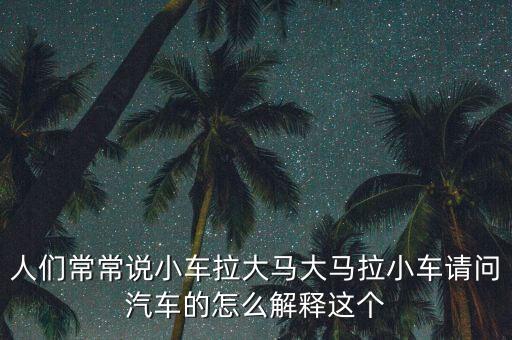 人们常常说小车拉大马大马拉小车请问汽车的怎么解释这个